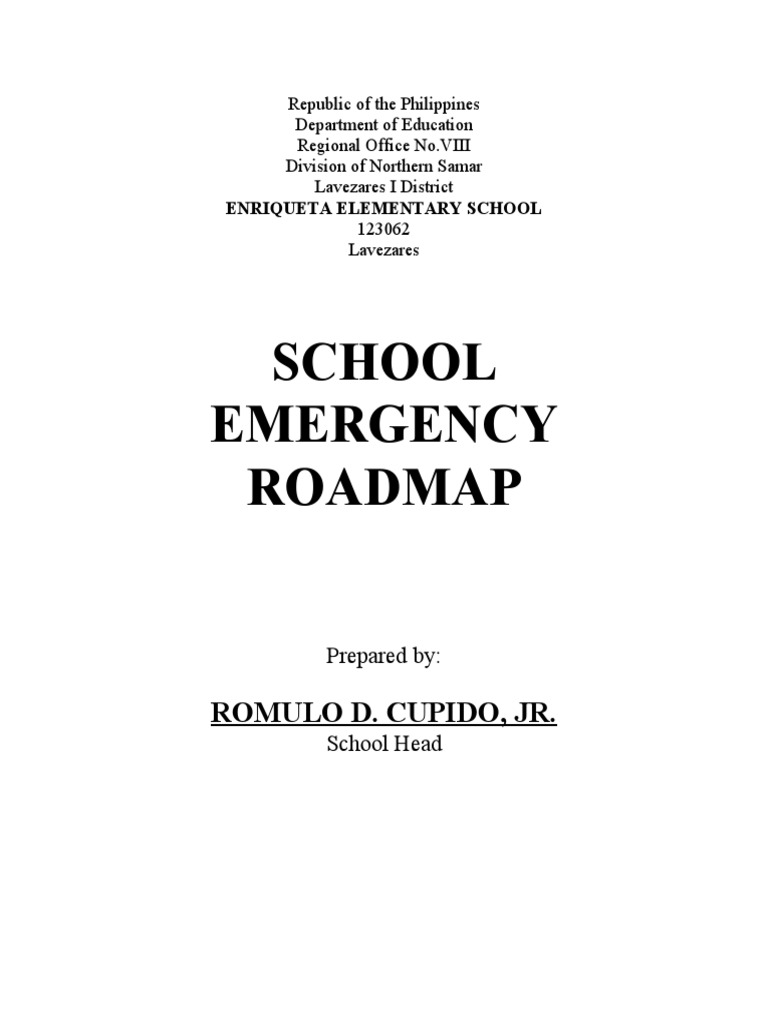 Republic of the Philippines
Department of Education
Regional Office No.VIII
Division of Northern Samar
Lavezares I District
ENRIQUETA ELEMENTARY SCHOOL
123062
Lavezares

SCHOOL EMERGENCY ROADMAP

Prepared by:

ROMULO D. CUPIDO, JR.
School Head